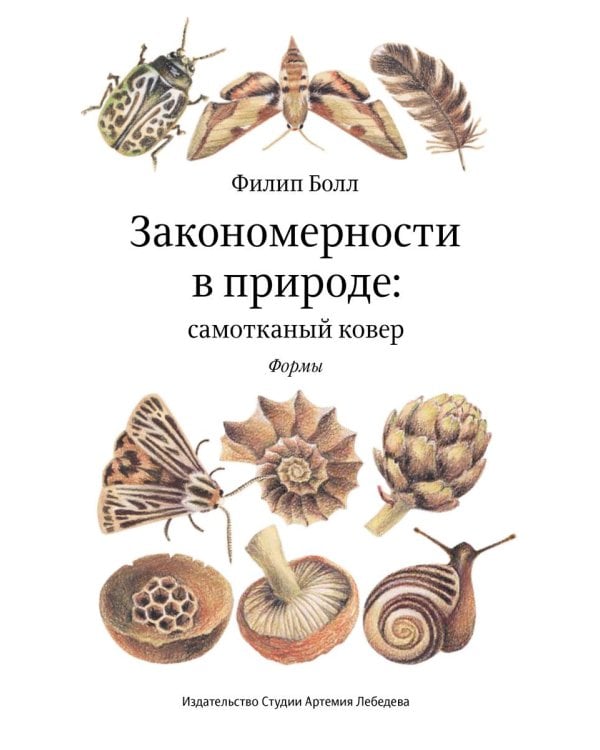 Филип Болл

Закономерности в природе:

самотканый ковер

Формы

Издательство Студии Артемия Лебедева